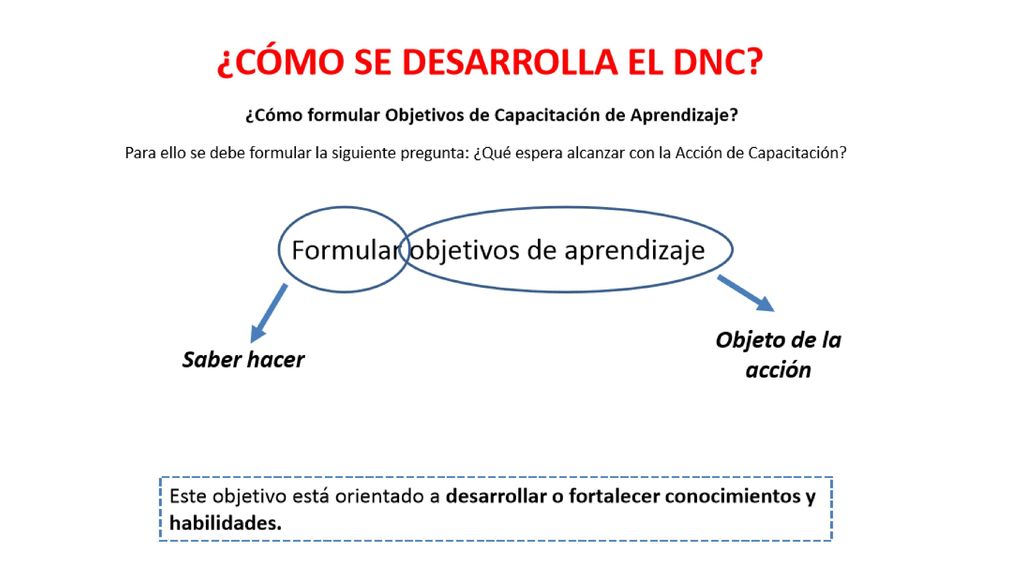 ¿CÓMO SE DESARROLLA EL DNC?

¿Cómo formular Objetivos de Capacitación de Aprendizaje?

Para ello se debe formular la siguiente pregunta: ¿Qué espera alcanzar con la Acción de Capacitación?

Formular objetivos de aprendizaje

Saber hacer

Objeto de la acción

Este objetivo está orientado a desarrollar o fortalecer conocimientos y habilidades.